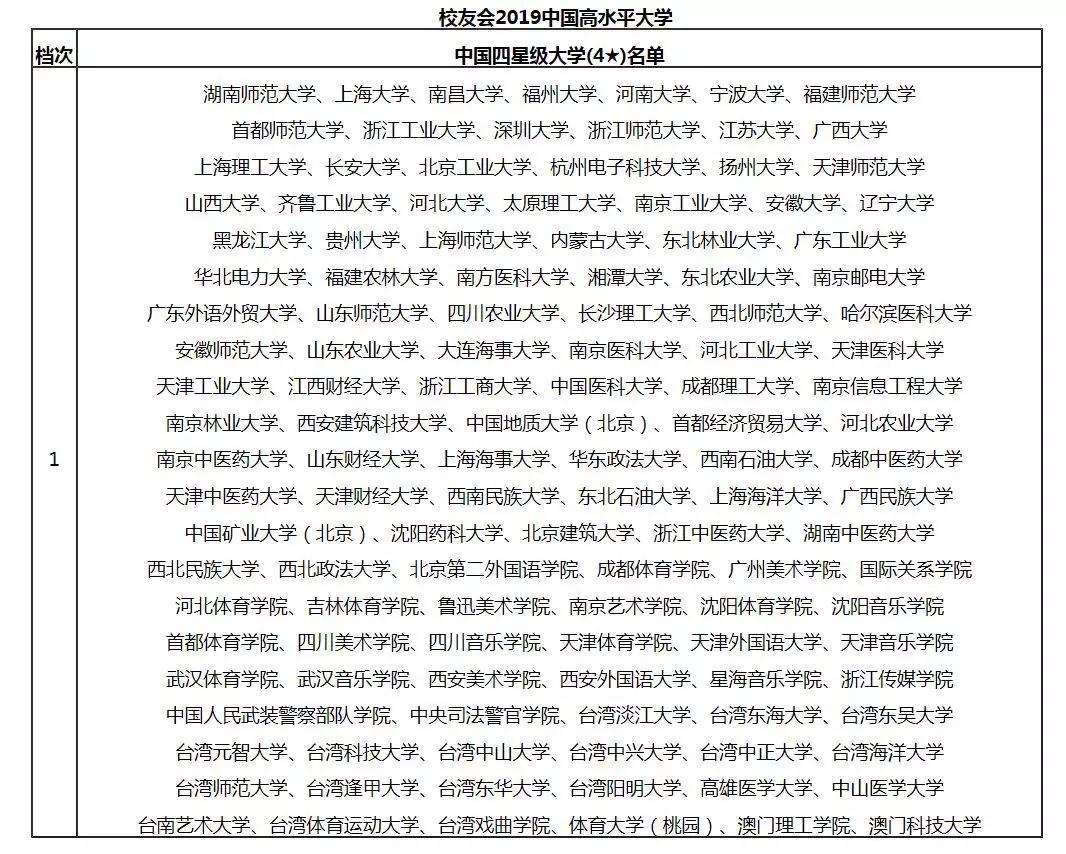 校友会2019中国高水平大学

| 档次 | 中国四星级大学(4★)名单 |
|---|---|
| 1 | 湖南师范大学、上海大学、南昌大学、福州大学、河南大学、宁波大学、福建师范大学 首都师范大学、浙江工业大学、深圳大学、浙江师范大学、江苏大学、广西大学 上海理工大学、长安大学、北京工业大学、杭州电子科技大学、扬州大学、天津师范大学 山西大学、齐鲁工业大学、河北大学、太原理工大学、南京工业大学、安徽大学、辽宁大学 黑龙江大学、贵州大学、上海师范大学、内蒙古大学、东北林业大学、广东工业大学 华北电力大学、福建农林大学、南方医科大学、湘潭大学、东北农业大学、南京邮电大学 广东外语外贸大学、山东师范大学、四川农业大学、长沙理工大学、西北师范大学、哈尔滨医科大学 安徽师范大学、山东农业大学、大连海事大学、南京医科大学、河北工业大学、天津医科大学 天津工业大学、江西财经大学、浙江工商大学、中国医科大学、成都理工大学、南京信息工程大学 南京林业大学、西安建筑科技大学、中国地质大学（北京）、首都经济贸易大学、河北农业大学 南京中医药大学、山东财经大学、上海海事大学、华东政法大学、西南石油大学、成都中医药大学 天津中医药大学、天津财经大学、西南民族大学、东北石油大学、上海海洋大学、广西民族大学 中国矿业大学（北京）、沈阳药科大学、北京建筑大学、浙江中医药大学、湖南中医药大学 西北民族大学、西北政法大学、北京第二外国语学院、成都体育学院、广州美术学院、国际关系学院 河北体育学院、吉林体育学院、鲁迅美术学院、南京艺术学院、沈阳体育学院、沈阳音乐学院 首都体育学院、四川美术学院、四川音乐学院、天津体育学院、天津外国语大学、天津音乐学院 武汉体育学院、武汉音乐学院、西安美术学院、西安外国语大学、星海音乐学院、浙江传媒学院 中国人民武装警察部队学院、中央司法警官学院、台湾淡江大学、台湾东海大学、台湾东吴大学 台湾元智大学、台湾科技大学、台湾中山大学、台湾中兴大学、台湾中正大学、台湾海洋大学 台湾师范大学、台湾逢甲大学、台湾东华大学、台湾阳明大学、高雄医学大学、中山医学大学 台南艺术大学、台湾体育运动大学、台湾戏曲学院、体育大学（桃园）、澳门理工学院、澳门科技大学 |